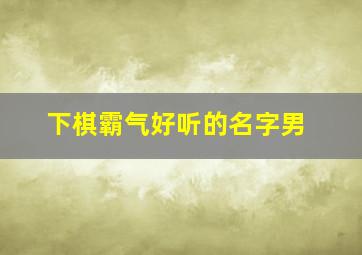 下棋霸气好听的名字男